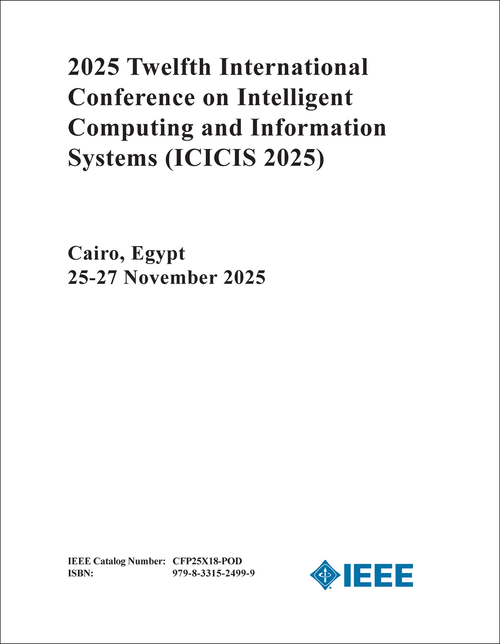 2025 Twelfth International Conference on Intelligent Computing and Information Systems (ICICIS 2025)

Cairo, Egypt
25-27 November 2025

IEEE Catalog Number: CFP25X18-POD
ISBN: 979-8-3315-2499-9

IEEE